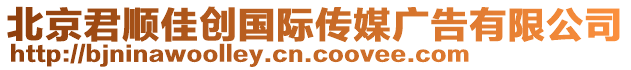 北京君顺佳创国际传媒广告有限公司
http://bjninawoolley.cn.coovee.com